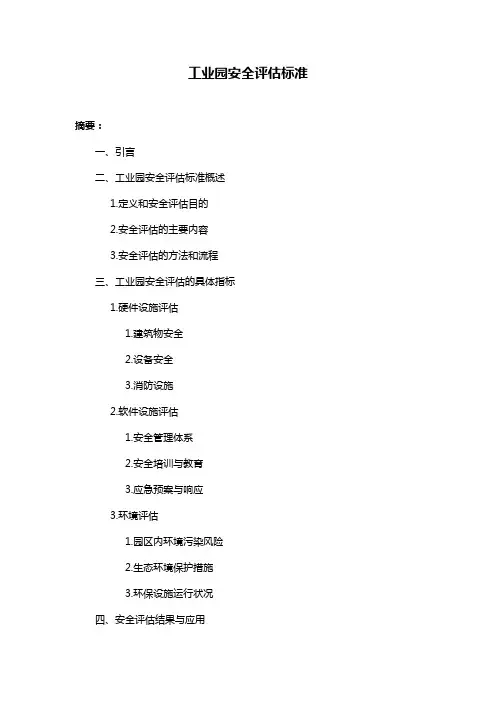 工业园安全评估标准

摘要：

一、引言

二、工业园安全评估标准概述

1.定义和安全评估目的

2.安全评估的主要内容

3.安全评估的方法和流程

三、工业园安全评估的具体指标

1.硬件设施评估

1.建筑物安全

2.设备安全

3.消防设施

2.软件设施评估

1.安全管理体系

2.安全培训与教育

3.应急预案与响应

3.环境评估

1.园区内环境污染风险

2.生态环境保护措施

3.环保设施运行状况

四、安全评估结果与应用